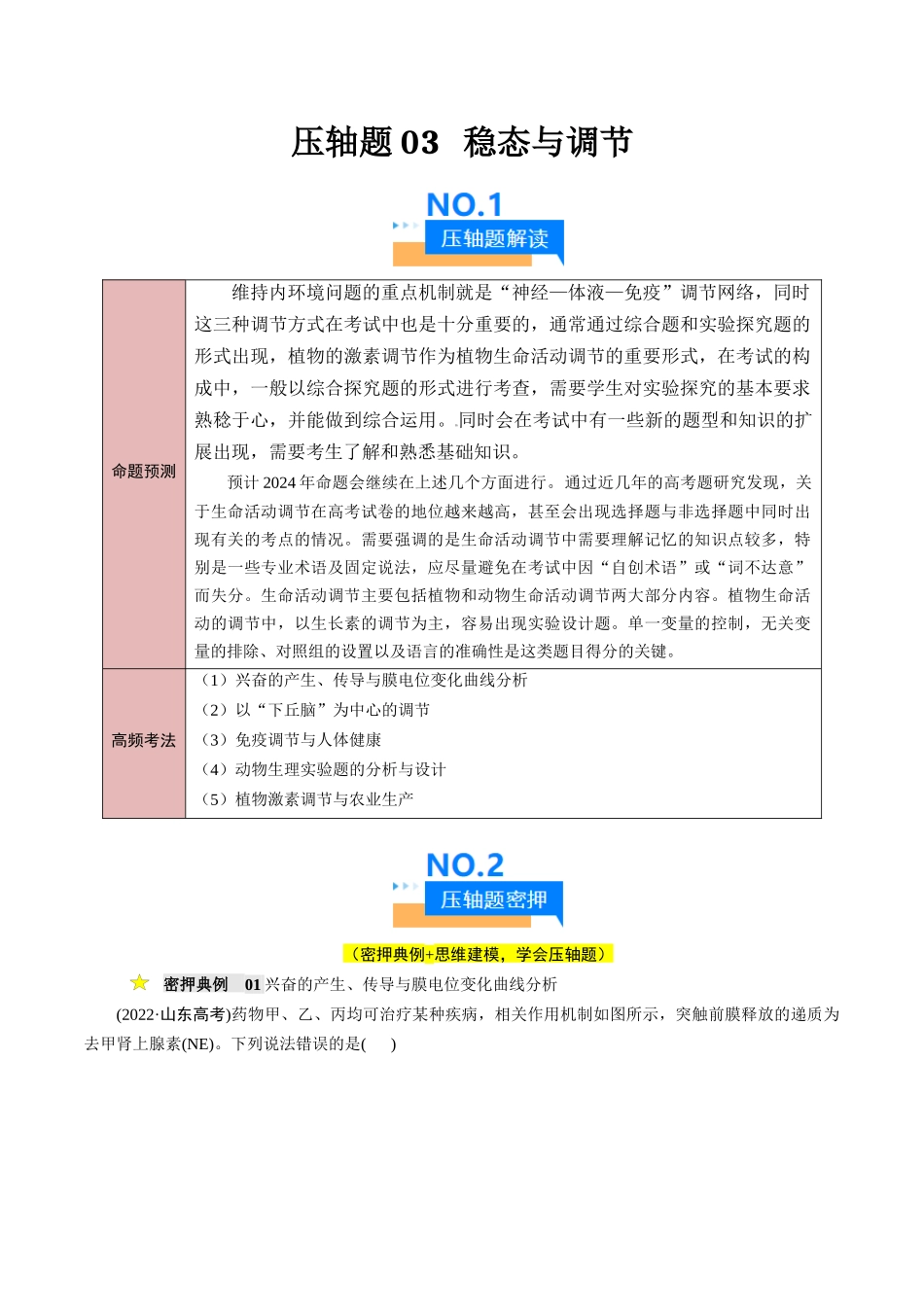 压轴题03 稳态与调节

NO.1

压轴题解读

| 命题预测 | 维持内环境问题的重点机制就是“神经—体液—免疫”调节网络，同时这三种调节方式在考试中也是十分重要的，通常通过综合题和实验探究题的形式出现，植物的激素调节作为植物生命活动调节的重要形式，在考试的构成中，一般以综合探究题的形式进行考查，需要学生对实验探究的基本要求熟稔于心，并能做到综合运用。同时会在考试中有一些新的题型和知识的扩展出现，需要考生了解和熟悉基础知识。 预计2024年命题会继续在上述几个方面进行。通过近几年的高考题研究发现，关于生命活动调节在高考试卷的地位越来越高，甚至会出现选择题与非选择题中同时出现有关的考点的情况。需要强调的是生命活动调节中需要理解记忆的知识点较多，特别是一些专业术语及固定说法，应尽量避免在考试中因“自创术语”或“词不达意”而失分。生命活动调节主要包括植物和动物生命活动调节两大部分内容。植物生命活动的调节中，以生长素的调节为主，容易出现实验设计题。单一变量的控制，无关变量的排除、对照组的设置以及语言的准确性是这类题目得分的关键。 |
|---|---|
| 高频考法 | （1）兴奋的产生、传导与膜电位变化曲线分析 （2）以“下丘脑”为中心的调节 （3）免疫调节与人体健康 （4）动物生理实验题的分析与设计 （5）植物激素调节与农业生产 |

NO.2

压轴题密押

（密押典例+思维建模，学会压轴题）

密押典例 01兴奋的产生、传导与膜电位变化曲线分析

(2022·山东高考)药物甲、乙、丙均可治疗某种疾病，相关作用机制如图所示，突触前膜释放的递质为去甲肾上腺素(NE)。下列说法错误的是( )